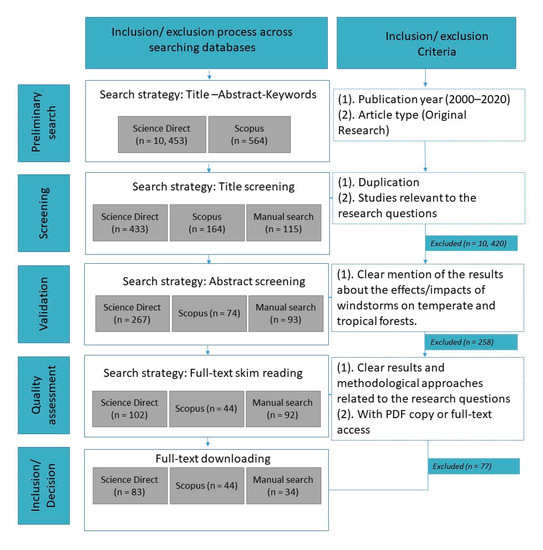 Inclusion/ exclusion process across searching databases

Inclusion/ exclusion Criteria

Preliminary search

Search strategy: Title –Abstract-Keywords

Science Direct (n = 10, 453)

Scopus (n = 564)

(1). Publication year (2000–2020)
(2). Article type (Original Research)

Screening

Search strategy: Title screening

Science Direct (n = 433)

Scopus (n = 164)

Manual search (n = 115)

(1). Duplication
(2). Studies relevant to the research questions

Excluded (n = 10, 420)

Validation

Search strategy: Abstract screening

Science Direct (n = 267)

Scopus (n = 74)

Manual search (n = 93)

(1). Clear mention of the results about the effects/impacts of windstorms on temperate and tropical forests.

Excluded (n = 258)

Quality assessment

Search strategy: Full-text skim reading

Science Direct (n = 102)

Scopus (n = 44)

Manual search (n = 92)

(1). Clear results and methodological approaches related to the research questions
(2). With PDF copy or full-text access

Excluded (n = 77)

Inclusion/ Decision

Full-text downloading

Science Direct (n = 83)

Scopus (n = 44)

Manual search (n = 34)